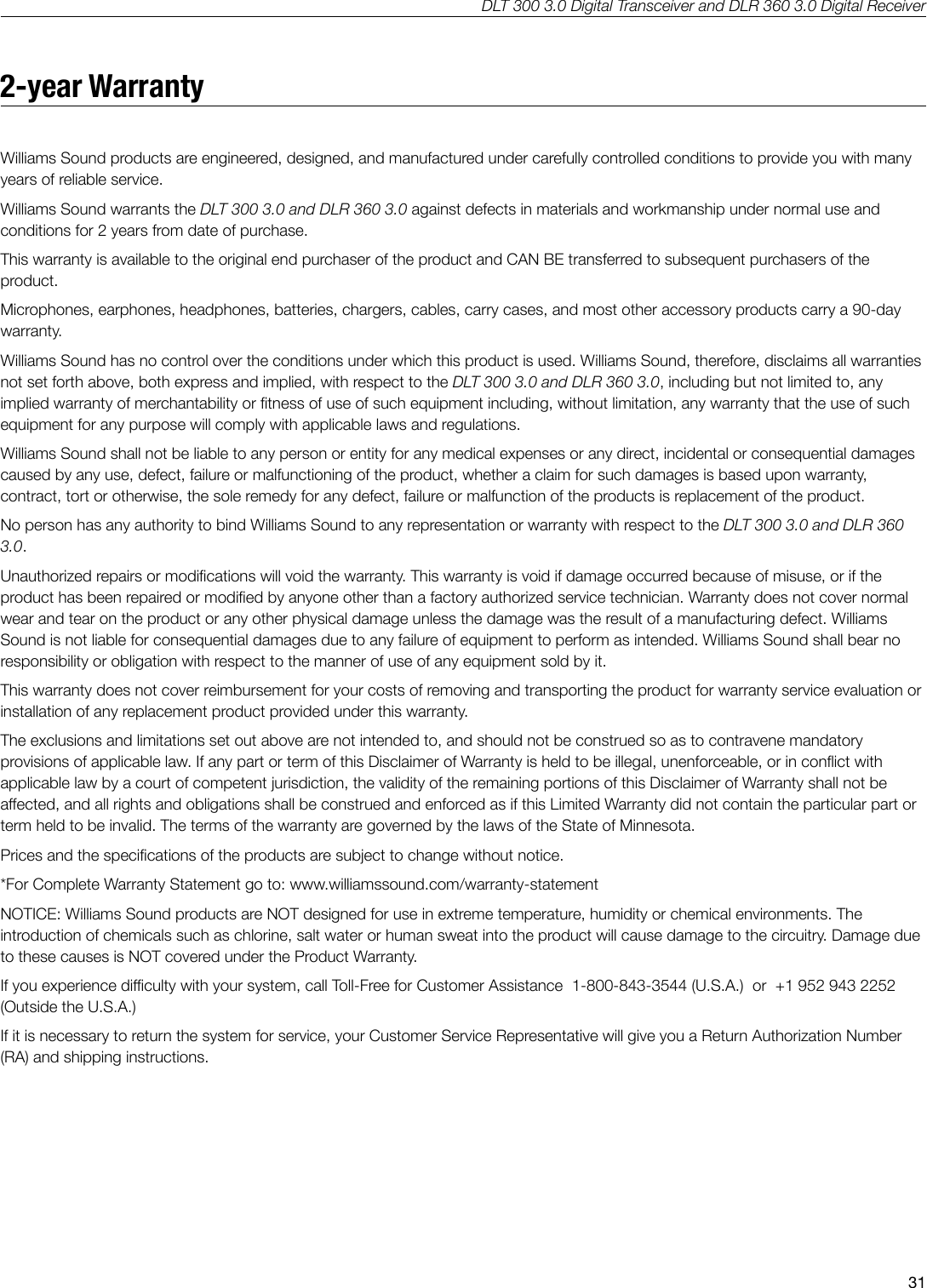 DLT 300 3.0 Digital Transceiver and DLR 360 3.0 Digital Receiver

2-year Warranty

Williams Sound products are engineered, designed, and manufactured under carefully controlled conditions to provide you with many years of reliable service.

Williams Sound warrants the DLT 300 3.0 and DLR 360 3.0 against defects in materials and workmanship under normal use and conditions for 2 years from date of purchase.

This warranty is available to the original end purchaser of the product and CAN BE transferred to subsequent purchasers of the product.

Microphones, earphones, headphones, batteries, chargers, cables, carry cases, and most other accessory products carry a 90-day warranty.

Williams Sound has no control over the conditions under which this product is used. Williams Sound, therefore, disclaims all warranties not set forth above, both express and implied, with respect to the DLT 300 3.0 and DLR 360 3.0, including but not limited to, any implied warranty of merchantability or fitness of use of such equipment including, without limitation, any warranty that the use of such equipment for any purpose will comply with applicable laws and regulations.

Williams Sound shall not be liable to any person or entity for any medical expenses or any direct, incidental or consequential damages caused by any use, defect, failure or malfunctioning of the product, whether a claim for such damages is based upon warranty, contract, tort or otherwise, the sole remedy for any defect, failure or malfunction of the products is replacement of the product.

No person has any authority to bind Williams Sound to any representation or warranty with respect to the DLT 300 3.0 and DLR 360 3.0.

Unauthorized repairs or modifications will void the warranty. This warranty is void if damage occurred because of misuse, or if the product has been repaired or modified by anyone other than a factory authorized service technician. Warranty does not cover normal wear and tear on the product or any other physical damage unless the damage was the result of a manufacturing defect. Williams Sound is not liable for consequential damages due to any failure of equipment to perform as intended. Williams Sound shall bear no responsibility or obligation with respect to the manner of use of any equipment sold by it.

This warranty does not cover reimbursement for your costs of removing and transporting the product for warranty service evaluation or installation of any replacement product provided under this warranty.

The exclusions and limitations set out above are not intended to, and should not be construed so as to contravene mandatory provisions of applicable law. If any part or term of this Disclaimer of Warranty is held to be illegal, unenforceable, or in conflict with applicable law by a court of competent jurisdiction, the validity of the remaining portions of this Disclaimer of Warranty shall not be affected, and all rights and obligations shall be construed and enforced as if this Limited Warranty did not contain the particular part or term held to be invalid. The terms of the warranty are governed by the laws of the State of Minnesota.

Prices and the specifications of the products are subject to change without notice.

*For Complete Warranty Statement go to: www.williamssound.com/warranty-statement

NOTICE: Williams Sound products are NOT designed for use in extreme temperature, humidity or chemical environments. The introduction of chemicals such as chlorine, salt water or human sweat into the product will cause damage to the circuitry. Damage due to these causes is NOT covered under the Product Warranty.

If you experience difficulty with your system, call Toll-Free for Customer Assistance 1-800-843-3544 (U.S.A.) or +1 952 943 2252 (Outside the U.S.A.)

If it is necessary to return the system for service, your Customer Service Representative will give you a Return Authorization Number (RA) and shipping instructions.

31